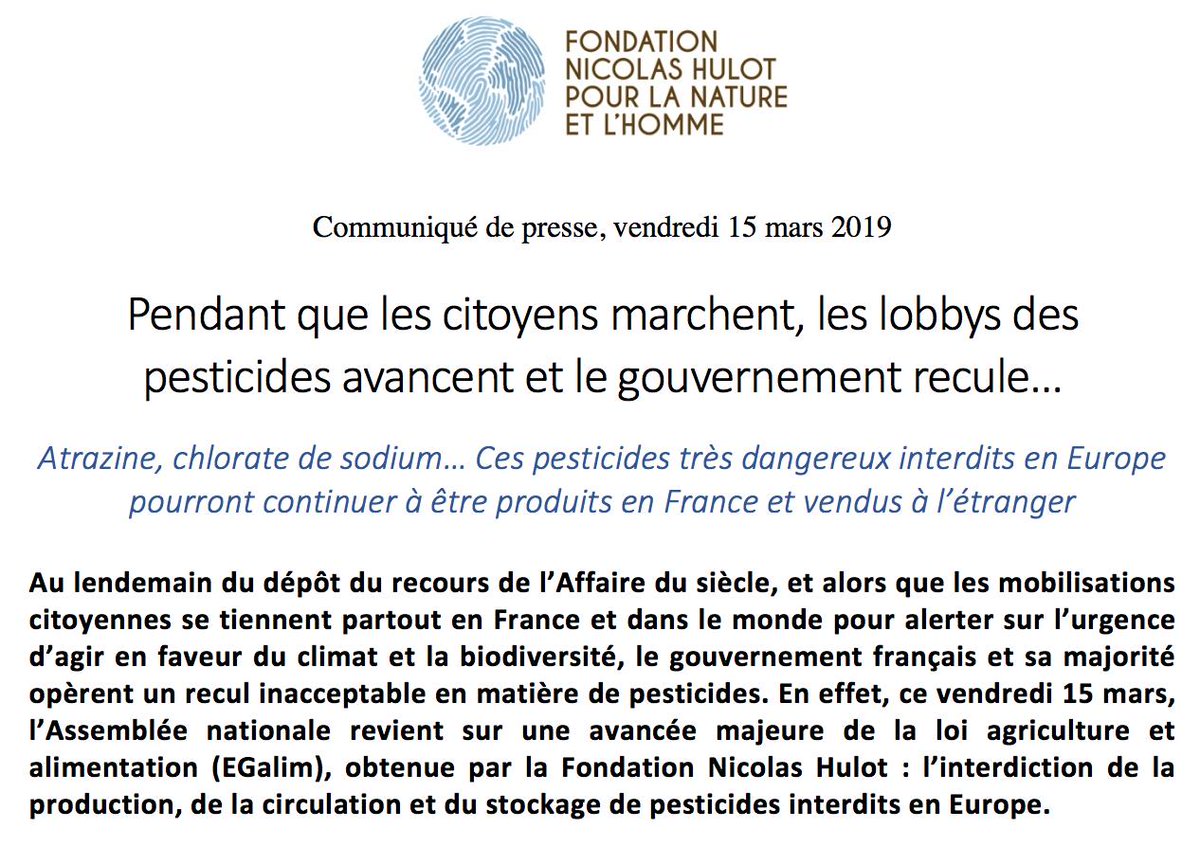 FONDATION
NICOLAS HULOT
POUR LA NATURE
ET L'HOMME

Communiqué de presse, vendredi 15 mars 2019

Pendant que les citoyens marchent, les lobbys des pesticides avancent et le gouvernement recule…

Atrazine, chlorate de sodium… Ces pesticides très dangereux interdits en Europe pourront continuer à être produits en France et vendus à l'étranger

Au lendemain du dépôt du recours de l'Affaire du siècle, et alors que les mobilisations citoyennes se tiennent partout en France et dans le monde pour alerter sur l'urgence d'agir en faveur du climat et la biodiversité, le gouvernement français et sa majorité opèrent un recul inacceptable en matière de pesticides. En effet, ce vendredi 15 mars, l'Assemblée nationale revient sur une avancée majeure de la loi agriculture et alimentation (EGalim), obtenue par la Fondation Nicolas Hulot : l'interdiction de la production, de la circulation et du stockage de pesticides interdits en Europe.